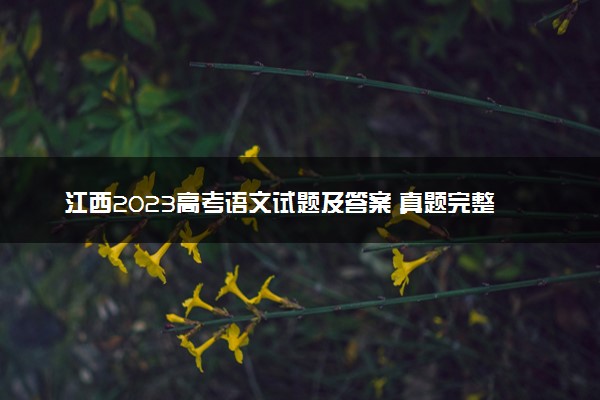 江西2023高考语文试题及答案 真题完整